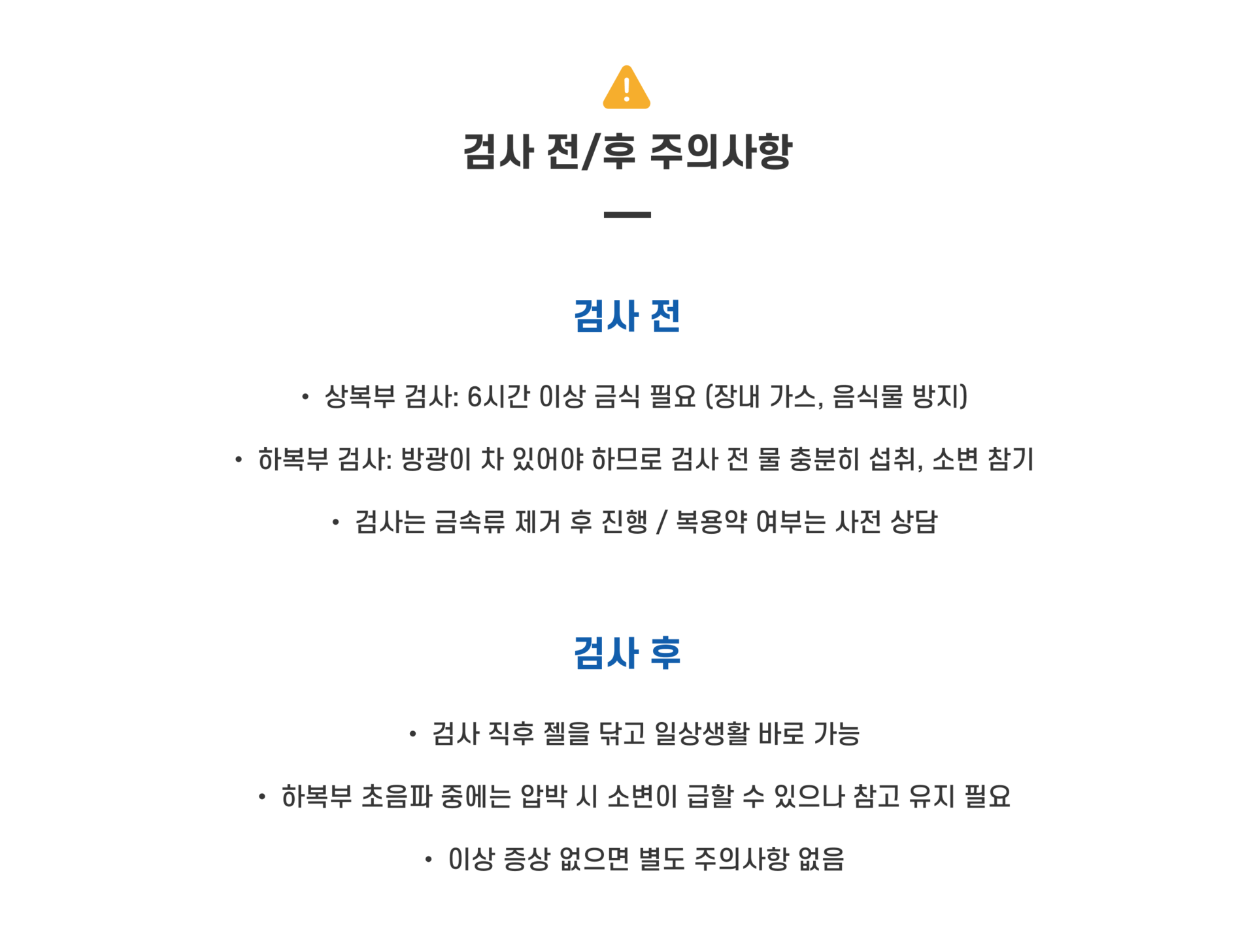 검사 전/후 주의사항

검사 전

• 상복부 검사: 6시간 이상 금식 필요 (장내 가스, 음식물 방지)

• 하복부 검사: 방광이 차 있어야 하므로 검사 전 물 충분히 섭취, 소변 참기

• 검사는 금속류 제거 후 진행 / 복용약 여부는 사전 상담

검사 후

• 검사 직후 젤을 닦고 일상생활 바로 가능

• 하복부 초음파 중에는 압박 시 소변이 급할 수 있으나 참고 유지 필요

• 이상 증상 없으면 별도 주의사항 없음